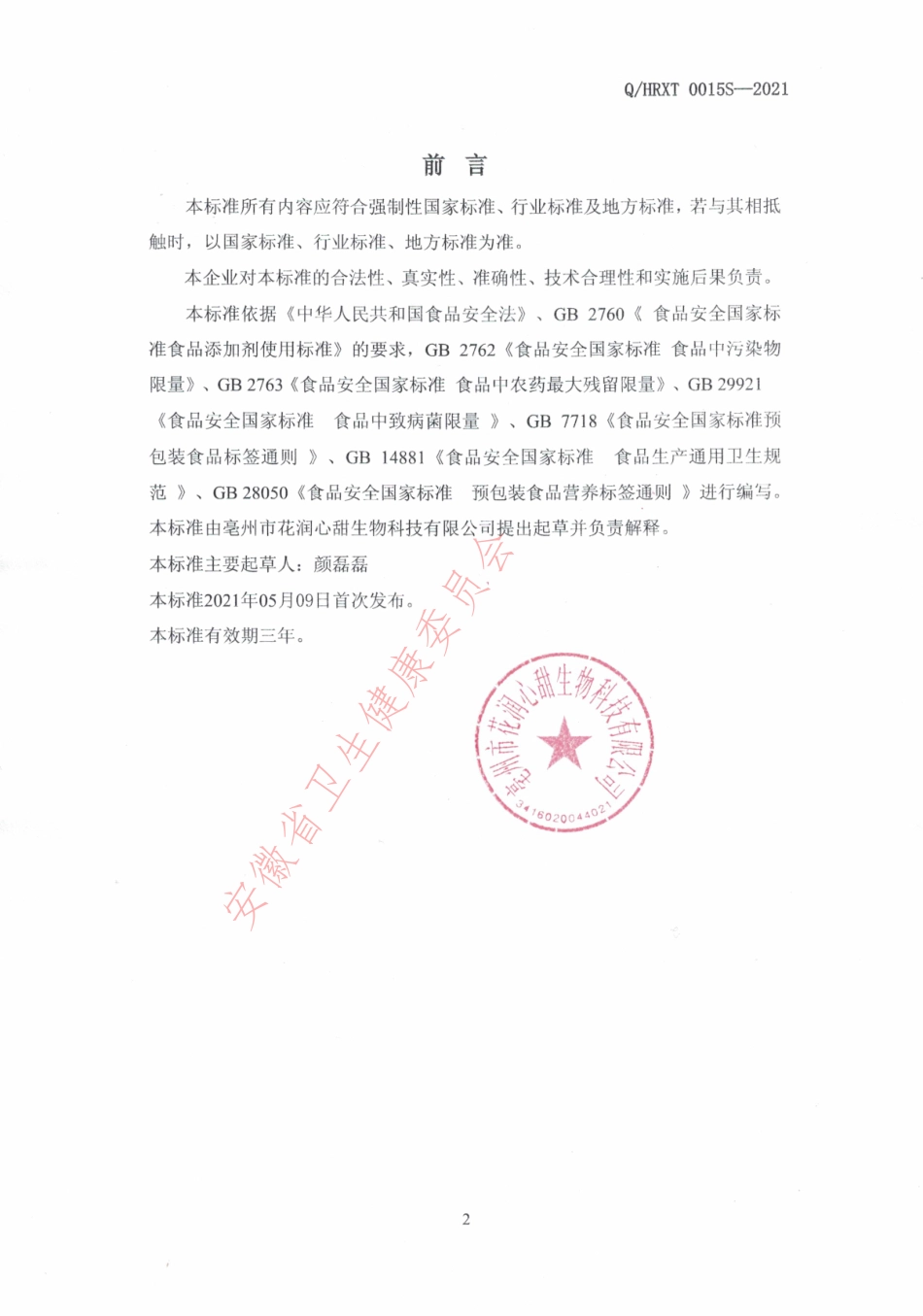 Q/HRXT 0015S—2021

前 言

本标准所有内容应符合强制性国家标准、行业标准及地方标准，若与其相抵触时，以国家标准、行业标准、地方标准为准。

本企业对本标准的合法性、真实性、准确性、技术合理性和实施后果负责。

本标准依据《中华人民共和国食品安全法》、GB 2760《 食品安全国家标准食品添加剂使用标准》的要求，GB 2762《食品安全国家标准 食品中污染物限量》、GB 2763《食品安全国家标准 食品中农药最大残留限量》、GB 29921《食品安全国家标准 食品中致病菌限量 》、GB 7718《食品安全国家标准预包装食品标签通则 》、GB 14881《食品安全国家标准 食品生产通用卫生规范 》、GB 28050《食品安全国家标准 预包装食品营养标签通则 》进行编写。
本标准由亳州市花润心甜生物科技有限公司提出起草并负责解释。
本标准主要起草人：颜磊磊
本标准2021年05月09日首次发布。
本标准有效期三年。

安徽省卫生健康委员会

亳州市花润心甜生物科技有限公司
3416020044021

2